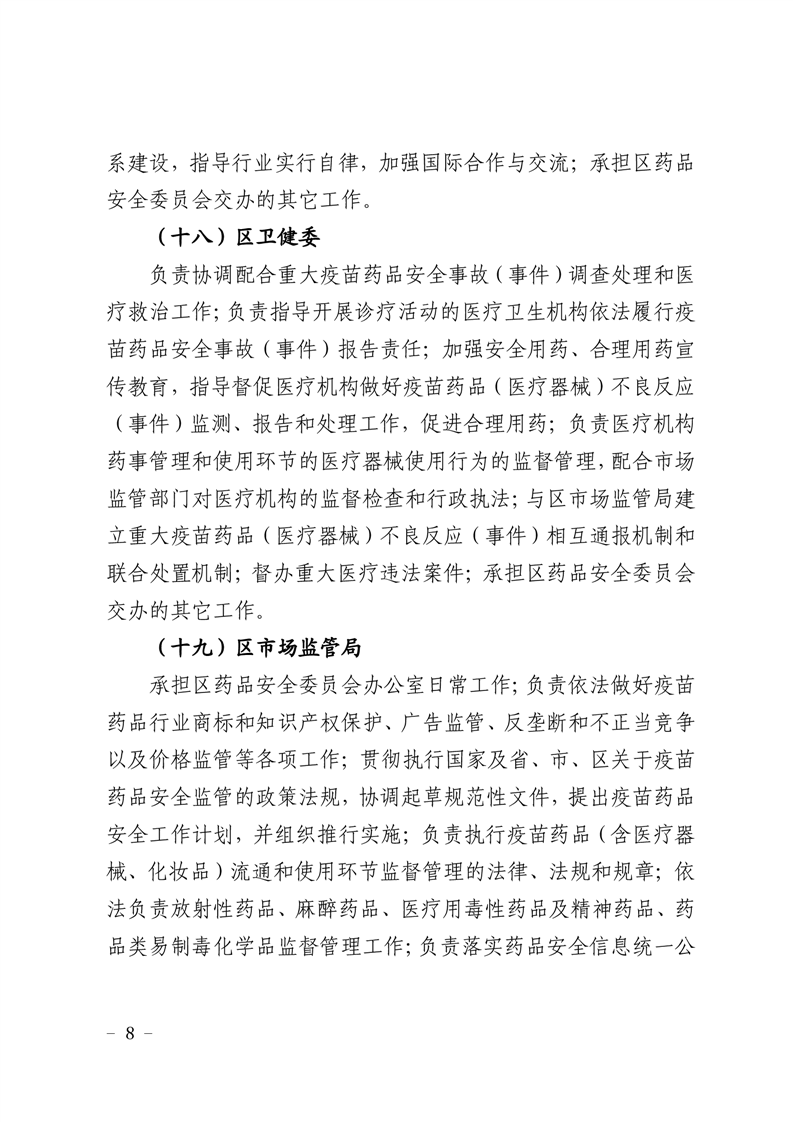 系建设，指导行业实行自律，加强国际合作与交流；承担区药品安全委员会交办的其它工作。

（十八）区卫健委

负责协调配合重大疫苗药品安全事故（事件）调查处理和医疗救治工作；负责指导开展诊疗活动的医疗卫生机构依法履行疫苗药品安全事故（事件）报告责任；加强安全用药、合理用药宣传教育，指导督促医疗机构做好疫苗药品（医疗器械）不良反应（事件）监测、报告和处理工作，促进合理用药；负责医疗机构药事管理和使用环节的医疗器械使用行为的监督管理，配合市场监管部门对医疗机构的监督检查和行政执法；与区市场监管局建立重大疫苗药品（医疗器械）不良反应（事件）相互通报机制和联合处置机制；督办重大医疗违法案件；承担区药品安全委员会交办的其它工作。

（十九）区市场监管局

承担区药品安全委员会办公室日常工作；负责依法做好疫苗药品行业商标和知识产权保护、广告监管、反垄断和不正当竞争以及价格监管等各项工作；贯彻执行国家及省、市、区关于疫苗药品安全监管的政策法规，协调起草规范性文件，提出疫苗药品安全工作计划，并组织推行实施；负责执行疫苗药品（含医疗器械、化妆品）流通和使用环节监督管理的法律、法规和规章；依法负责放射性药品、麻醉药品、医疗用毒性药品及精神药品、药品类易制毒化学品监督管理工作；负责落实药品安全信息统一公

– 8 –